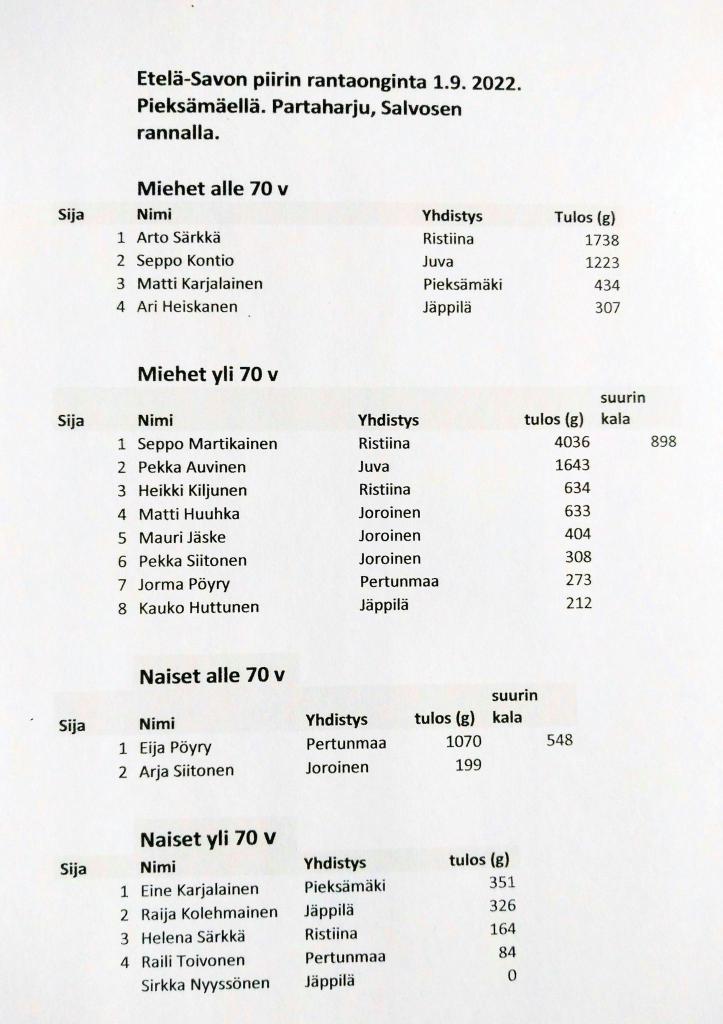 Etelä-Savon piirin rantaonginta 1.9. 2022. Pieksämäellä. Partaharju, Salvosen rannalla.

Miehet alle 70 v

| Sija | Nimi | Yhdistys | Tulos (g) |
|---|---|---|---|
| 1 | Arto Särkkä | Ristiina | 1738 |
| 2 | Seppo Kontio | Juva | 1223 |
| 3 | Matti Karjalainen | Pieksämäki | 434 |
| 4 | Ari Heiskanen | Jäppilä | 307 |

Miehet yli 70 v

| Sija | Nimi | Yhdistys | tulos (g) | suurin kala |
|---|---|---|---|---|
| 1 | Seppo Martikainen | Ristiina | 4036 | 898 |
| 2 | Pekka Auvinen | Juva | 1643 | |
| 3 | Heikki Kiljunen | Ristiina | 634 | |
| 4 | Matti Huuhka | Joroinen | 633 | |
| 5 | Mauri Jäske | Joroinen | 404 | |
| 6 | Pekka Siitonen | Joroinen | 308 | |
| 7 | Jorma Pöyry | Pertunmaa | 273 | |
| 8 | Kauko Huttunen | Jäppilä | 212 | |

Naiset alle 70 v

| Sija | Nimi | Yhdistys | tulos (g) | suurin kala |
|---|---|---|---|---|
| 1 | Eija Pöyry | Pertunmaa | 1070 | 548 |
| 2 | Arja Siitonen | Joroinen | 199 | |

Naiset yli 70 v

| Sija | Nimi | Yhdistys | tulos (g) |
|---|---|---|---|
| 1 | Eine Karjalainen | Pieksämäki | 351 |
| 2 | Raija Kolehmainen | Jäppilä | 326 |
| 3 | Helena Särkkä | Ristiina | 164 |
| 4 | Raili Toivonen | Pertunmaa | 84 |
| | Sirkka Nyyssönen | Jäppilä | 0 |